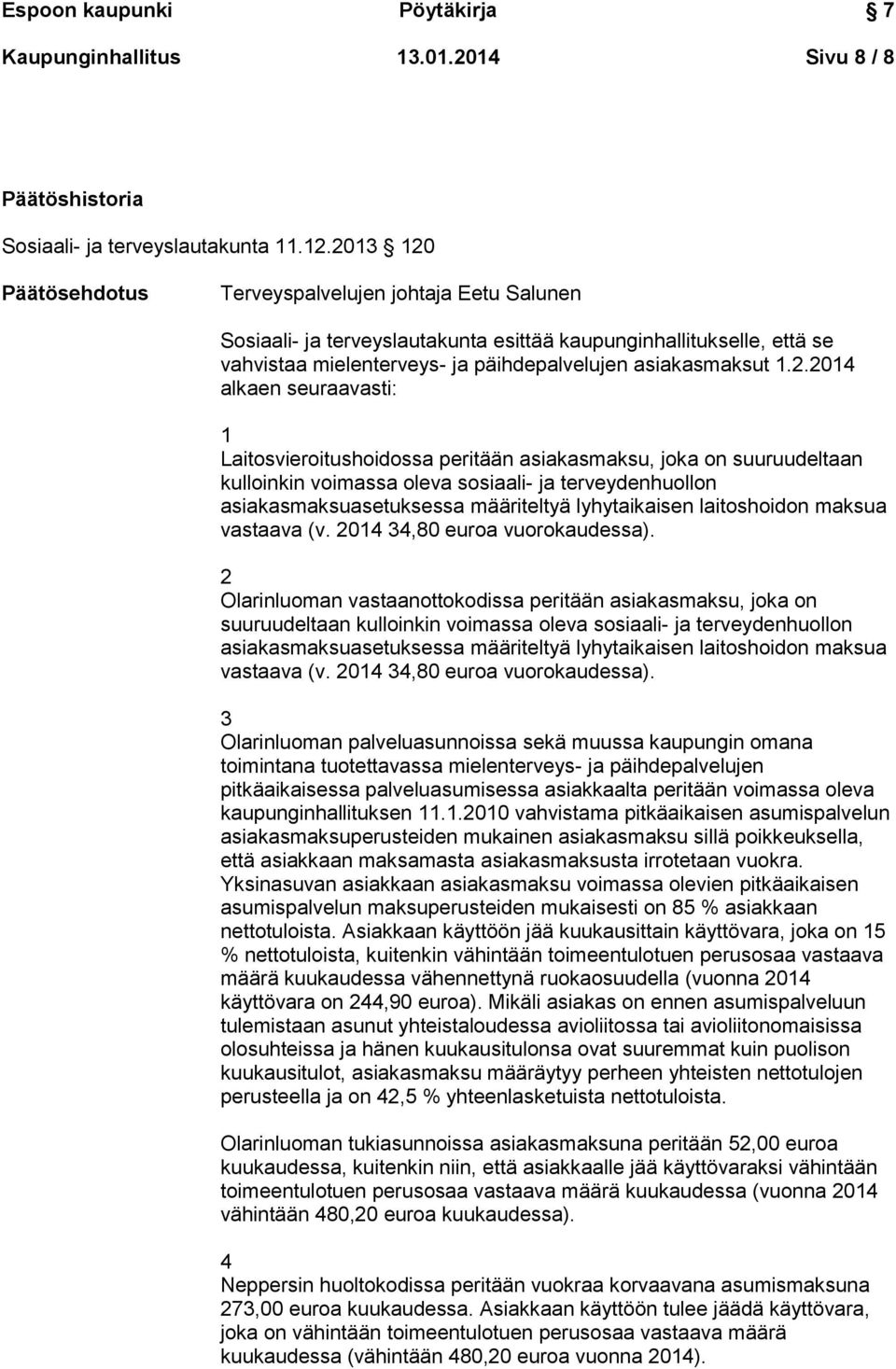 Espoon kaupunki Pöytäkirja 7

Kaupunginhallitus 13.01.2014 Sivu 8 / 8

Päätöshistoria

Sosiaali- ja terveyslautakunta 11.12.2013 120

Päätösehdotus

Terveyspalvelujen johtaja Eetu Salunen

Sosiaali- ja terveyslautakunta esittää kaupunginhallitukselle, että se vahvistaa mielenterveys- ja päihdepalvelujen asiakasmaksut 1.2.2014 alkaen seuraavasti:

1
Laitosvieroitushoidossa peritään asiakasmaksu, joka on suuruudeltaan kulloinkin voimassa oleva sosiaali- ja terveydenhuollon asiakasmaksuasetuksessa määriteltyä lyhytaikaisen laitoshoidon maksua vastaava (v. 2014 34,80 euroa vuorokaudessa).

2
Olarinluoman vastaanottokodissa peritään asiakasmaksu, joka on suuruudeltaan kulloinkin voimassa oleva sosiaali- ja terveydenhuollon asiakasmaksuasetuksessa määriteltyä lyhytaikaisen laitoshoidon maksua vastaava (v. 2014 34,80 euroa vuorokaudessa).

3
Olarinluoman palveluasunnoissa sekä muussa kaupungin omana toimintana tuotettavassa mielenterveys- ja päihdepalvelujen pitkäaikaisessa palveluasumisessa asiakkaalta peritään voimassa oleva kaupunginhallituksen 11.1.2010 vahvistama pitkäaikaisen asumispalvelun asiakasmaksuperusteiden mukainen asiakasmaksu sillä poikkeuksella, että asiakkaan maksamasta asiakasmaksusta irrotetaan vuokra. Yksinasuvan asiakkaan asiakasmaksu voimassa olevien pitkäaikaisen asumispalvelun maksuperusteiden mukaisesti on 85 % asiakkaan nettotuloista. Asiakkaan käyttöön jää kuukausittain käyttövara, joka on 15 % nettotuloista, kuitenkin vähintään toimeentulotuen perusosaa vastaava määrä kuukaudessa vähennettynä ruokaosuudella (vuonna 2014 käyttövara on 244,90 euroa). Mikäli asiakas on ennen asumispalveluun tulemistaan asunut yhteistaloudessa avioliitossa tai avioliitonomaisissa olosuhteissa ja hänen kuukausitulonsa ovat suuremmat kuin puolison kuukausitulot, asiakasmaksu määräytyy perheen yhteisten nettotulojen perusteella ja on 42,5 % yhteenlasketuista nettotuloista.

Olarinluoman tukiasunnoissa asiakasmaksuna peritään 52,00 euroa kuukaudessa, kuitenkin niin, että asiakkaalle jää käyttövaraksi vähintään toimeentulotuen perusosaa vastaava määrä kuukaudessa (vuonna 2014 vähintään 480,20 euroa kuukaudessa).

4
Neppersin huoltokodissa peritään vuokraa korvaavana asumismaksuna 273,00 euroa kuukaudessa. Asiakkaan käyttöön tulee jäädä käyttövara, joka on vähintään toimeentulotuen perusosaa vastaava määrä kuukaudessa (vähintään 480,20 euroa vuonna 2014).